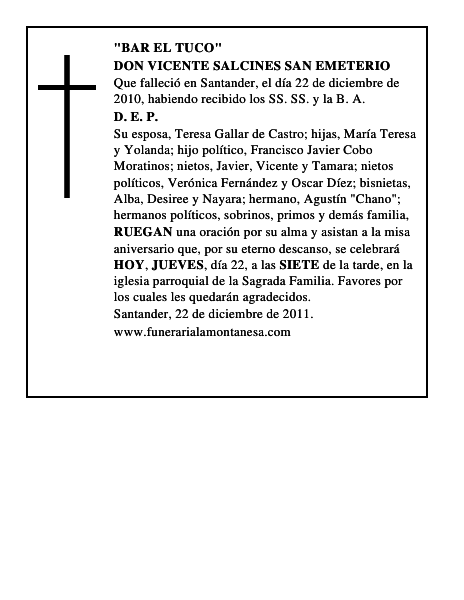 "BAR EL TUCO"
DON VICENTE SALCINES SAN EMETERIO
Que falleció en Santander, el día 22 de diciembre de 2010, habiendo recibido los SS. SS. y la B. A.
D. E. P.
Su esposa, Teresa Gallar de Castro; hijas, María Teresa y Yolanda; hijo político, Francisco Javier Cobo Moratinos; nietos, Javier, Vicente y Tamara; nietos políticos, Verónica Fernández y Oscar Díez; bisnietas, Alba, Desiree y Nayara; hermano, Agustín "Chano"; hermanos políticos, sobrinos, primos y demás familia, RUEGAN una oración por su alma y asistan a la misa aniversario que, por su eterno descanso, se celebrará HOY, JUEVES, día 22, a las SIETE de la tarde, en la iglesia parroquial de la Sagrada Familia. Favores por los cuales les quedarán agradecidos.
Santander, 22 de diciembre de 2011.
www.funerarialamontanesa.com